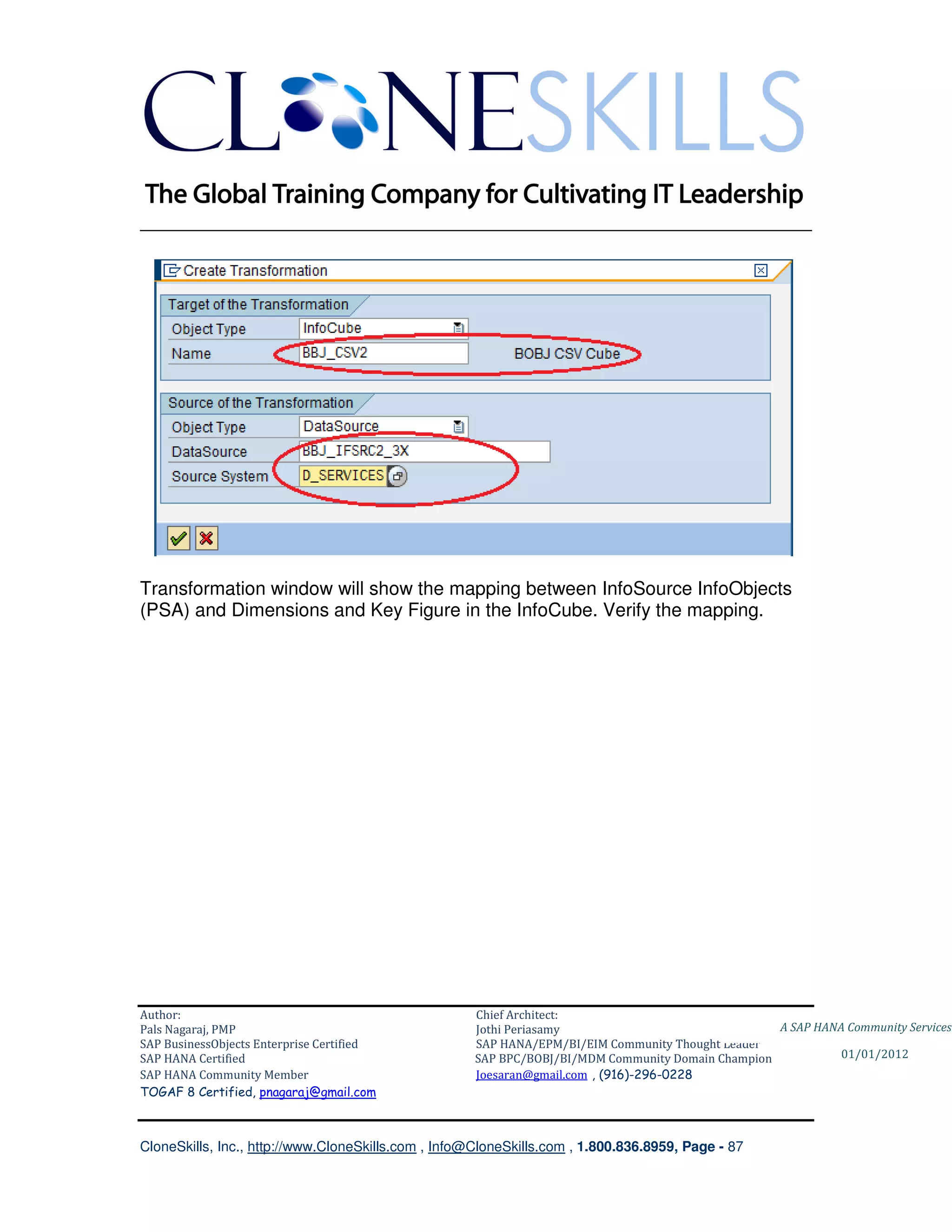 CLONESKILLS

The Global Training Company for Cultivating IT Leadership

Create Transformation

Target of the Transformation

Object Type InfoCube

Name BBJ_CSV2 BOBJ CSV Cube

Source of the Transformation

Object Type DataSource

DataSource BBJ_IFSRC2_3X

Source System D_SERVICES

Transformation window will show the mapping between InfoSource InfoObjects (PSA) and Dimensions and Key Figure in the InfoCube. Verify the mapping.

Author:
Pals Nagaraj, PMP
SAP BusinessObjects Enterprise Certified
SAP HANA Certified
SAP HANA Community Member
TOGAF 8 Certified, pnagaraj@gmail.com

Chief Architect:
Jothi Periasamy
SAP HANA/EPM/BI/EIM Community Thought Leader
SAP BPC/BOBJ/BI/MDM Community Domain Champion
Joesaran@gmail.com , (916)-296-0228

A SAP HANA Community Services

01/01/2012

CloneSkills, Inc., http://www.CloneSkills.com , Info@CloneSkills.com , 1.800.836.8959, Page - 87